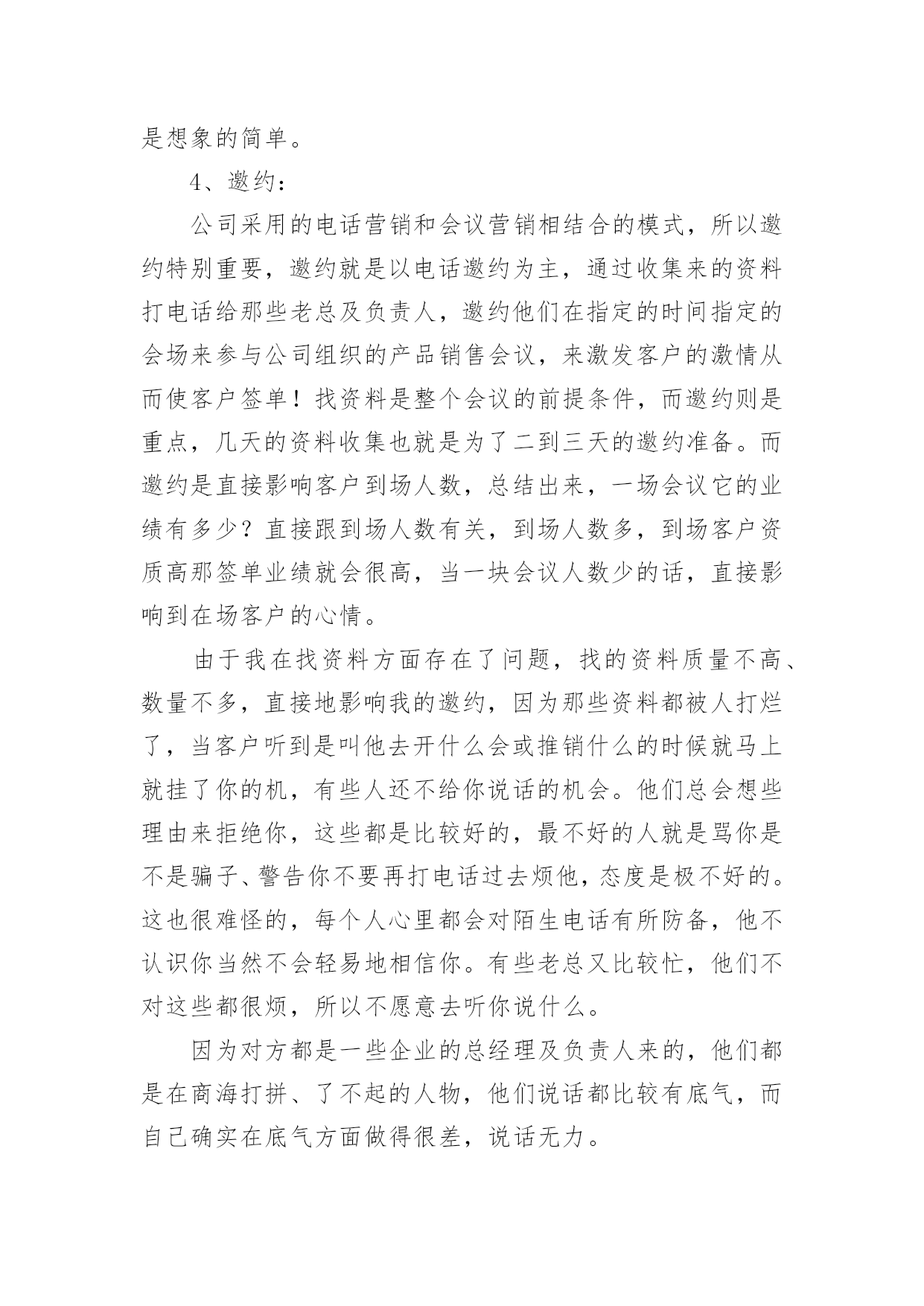 是想象的简单。

4、邀约：

公司采用的电话营销和会议营销相结合的模式，所以邀约特别重要，邀约就是以电话邀约为主，通过收集来的资料打电话给那些老总及负责人，邀约他们在指定的时间指定的会场来参与公司组织的产品销售会议，来激发客户的激情从而使客户签单！找资料是整个会议的前提条件，而邀约则是重点，几天的资料收集也就是为了二到三天的邀约准备。而邀约是直接影响客户到场人数，总结出来，一场会议它的业绩有多少？直接跟到场人数有关，到场人数多，到场客户资质高那签单业绩就会很高，当一块会议人数少的话，直接影响到在场客户的心情。

由于我在找资料方面存在了问题，找的资料质量不高、数量不多，直接地影响我的邀约，因为那些资料都被人打烂了，当客户听到是叫他去开什么会或推销什么的时候就马上就挂了你的机，有些人还不给你说话的机会。他们总会想些理由来拒绝你，这些都是比较好的，最不好的人就是骂你是不是骗子、警告你不要再打电话过去烦他，态度是极不好的。这也很难怪的，每个人心里都会对陌生电话有所防备，他不认识你当然不会轻易地相信你。有些老总又比较忙，他们不对这些都很烦，所以不愿意去听你说什么。

因为对方都是一些企业的总经理及负责人来的，他们都是在商海打拼、了不起的人物，他们说话都比较有底气，而自己确实在底气方面做得很差，说话无力。